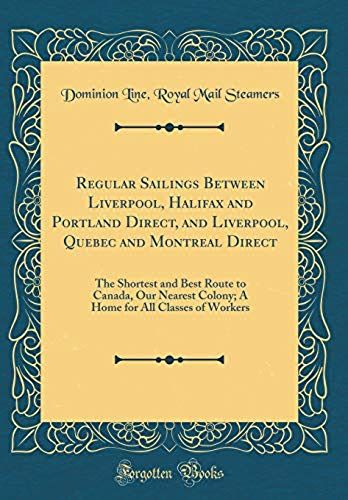 Dominion Line, Royal Mail Steamers

Regular Sailings Between Liverpool, Halifax and Portland Direct, and Liverpool, Quebec and Montreal Direct

The Shortest and Best Route to Canada, Our Nearest Colony; A Home for All Classes of Workers

Forgotten Books